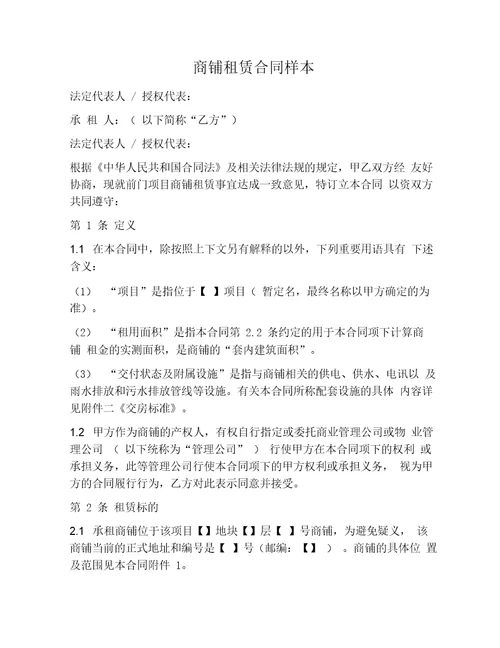 商铺租赁合同样本

法定代表人 / 授权代表：

承 租 人：（ 以下简称“乙方”）

法定代表人 / 授权代表：

根据《中华人民共和国合同法》及相关法律法规的规定，甲乙双方经 友好协商，现就前门项目商铺租赁事宜达成一致意见，特订立本合同 以资双方共同遵守：

第 1 条 定义

1.1 在本合同中，除按照上下文另有解释的以外，下列重要用语具有 下述含义：

（1） “项目”是指位于【 】项目（ 暂定名，最终名称以甲方确定的为准）。

（2） “租用面积”是指本合同第 2.2 条约定的用于本合同项下计算商铺 租金的实测面积，是商铺的“套内建筑面积”。

（3） “交付状态及附属设施”是指与商铺相关的供电、供水、电讯以 及雨水排放和污水排放管线等设施。有关本合同所称配套设施的具体 内容详见附件二《交房标准》。

1.2 甲方作为商铺的产权人，有权自行指定或委托商业管理公司或物 业管理公司 （ 以下统称为“管理公司” ） 行使甲方在本合同项下的权利 或承担义务，此等管理公司行使本合同项下的甲方权利或承担义务， 视为甲方的合同履行行为，乙方对此表示同意并接受。

第 2 条 租赁标的

2.1 承租商铺位于该项目【】地块【】层【 】号商铺，为避免疑义， 该商铺当前的正式地址和编号是【 】号（邮编：【】 ） 。商铺的具体位 置及范围见本合同附件 1。